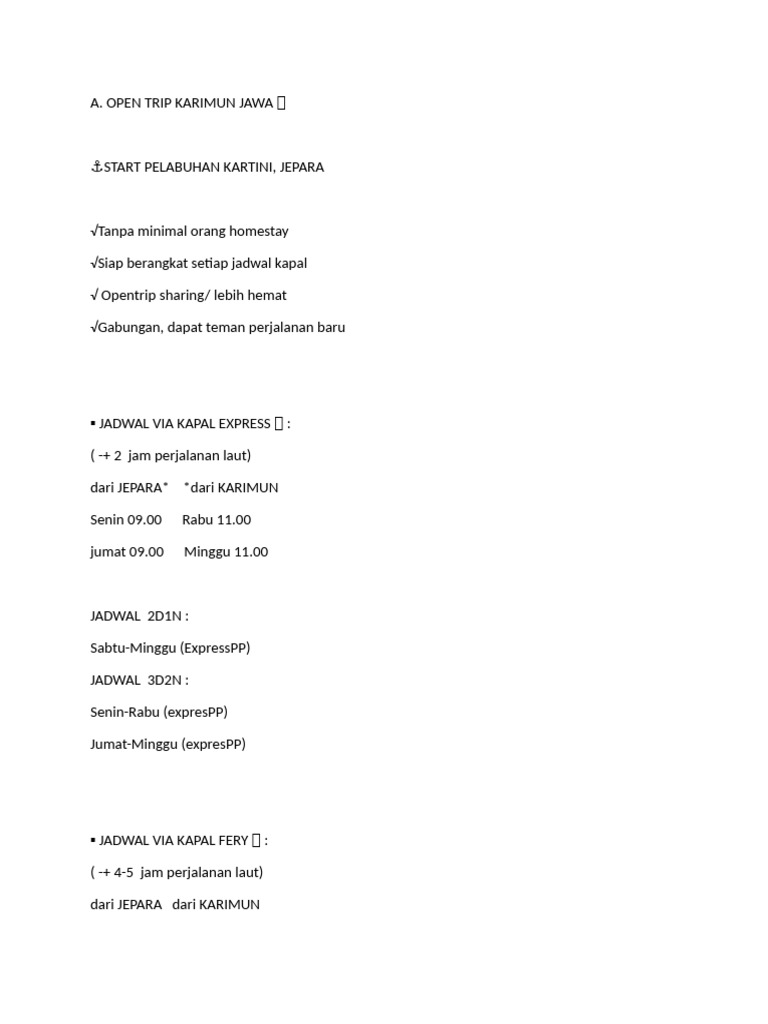 A. OPEN TRIP KARIMUN JAWA 

⚓START PELABUHAN KARTINI, JEPARA

√Tanpa minimal orang homestay
√Siap berangkat setiap jadwal kapal
√ Opentrip sharing/ lebih hemat
√Gabungan, dapat teman perjalanan baru

▪ JADWAL VIA KAPAL EXPRESS  :
( -+ 2 jam perjalanan laut)
dari JEPARA* *dari KARIMUN
Senin 09.00 Rabu 11.00
jumat 09.00 Minggu 11.00

JADWAL 2D1N :
Sabtu-Minggu (ExpressPP)
JADWAL 3D2N :
Senin-Rabu (expresPP)
Jumat-Minggu (expresPP)

▪ JADWAL VIA KAPAL FERY  :
( -+ 4-5 jam perjalanan laut)
dari JEPARA dari KARIMUN